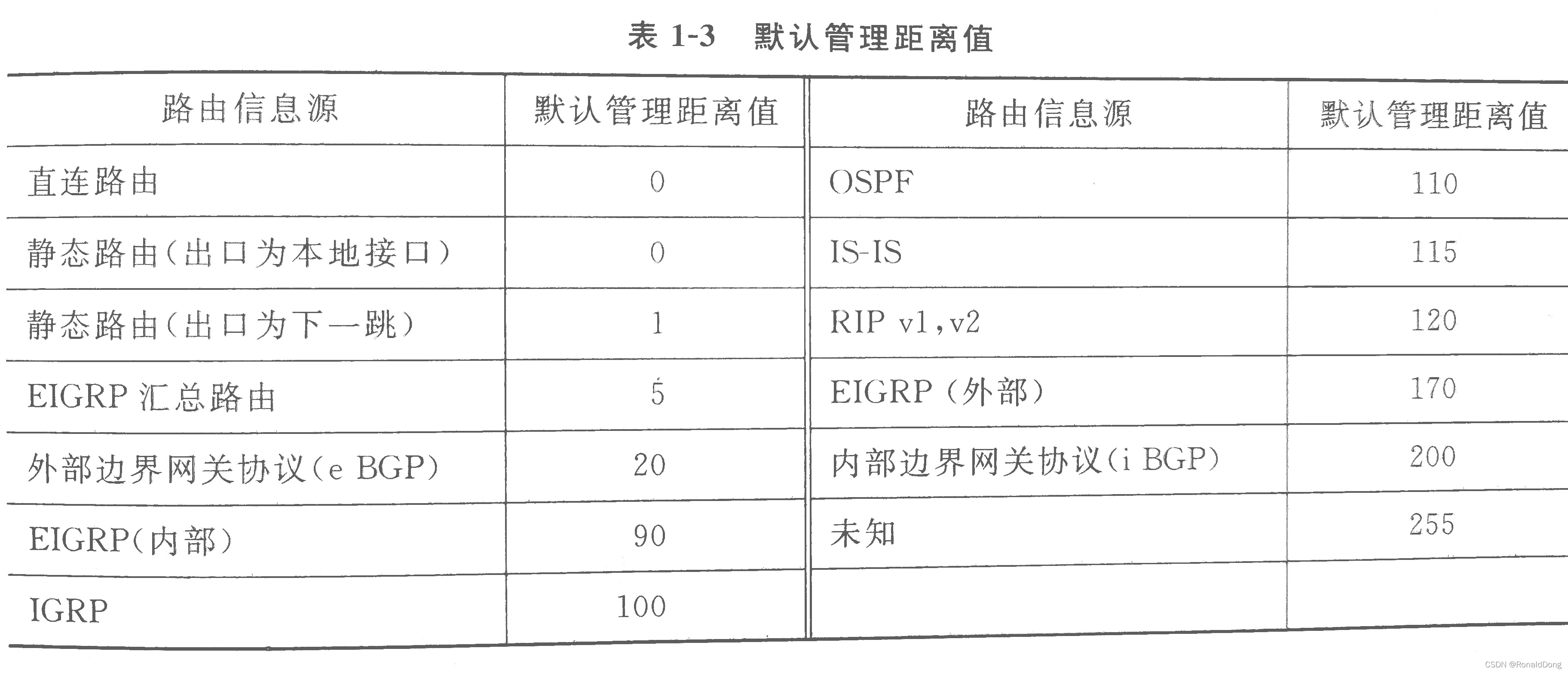 表 1-3 默认管理距离值

| 路由信息源 | 默认管理距离值 | 路由信息源 | 默认管理距离值 |
|---|---|---|---|
| 直连路由 | 0 | OSPF | 110 |
| 静态路由(出口为本地接口) | 0 | IS-IS | 115 |
| 静态路由(出口为下一跳) | 1 | RIP v1,v2 | 120 |
| EIGRP 汇总路由 | 5 | EIGRP (外部) | 170 |
| 外部边界网关协议(e BGP) | 20 | 内部边界网关协议(i BGP) | 200 |
| EIGRP(内部) | 90 | 未知 | 255 |
| IGRP | 100 | | |

CSDN @RonaldDong